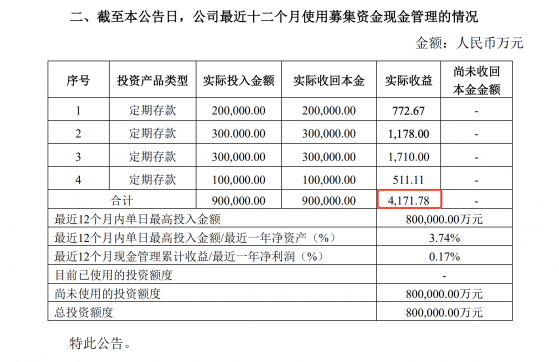 二、截至本公告日，公司最近十二个月使用募集资金现金管理的情况

金额：人民币万元

| 序号 | 投资产品类型 | 实际投入金额 | 实际收回本金 | 实际收益 | 尚未收回本金金额 |
|---|---|---|---|---|---|
| 1 | 定期存款 | 200,000.00 | 200,000.00 | 772.67 | - |
| 2 | 定期存款 | 300,000.00 | 300,000.00 | 1,178.00 | - |
| 3 | 定期存款 | 300,000.00 | 300,000.00 | 1,710.00 | - |
| 4 | 定期存款 | 100,000.00 | 100,000.00 | 511.11 | - |
| 合计 | | 900,000.00 | 900,000.00 | 4,171.78 | - |
| 最近12个月内单日最高投入金额 | | | | 800,000.00万元 | |
| 最近12个月内单日最高投入金额/最近一年净资产（%） | | | | 3.74% | |
| 最近12个月现金管理累计收益/最近一年净利润（%） | | | | 0.17% | |
| 目前已使用的投资额度 | | | | - | |
| 尚未使用的投资额度 | | | | 800,000.00万元 | |
| 总投资额度 | | | | 800,000.00万元 | |

特此公告。